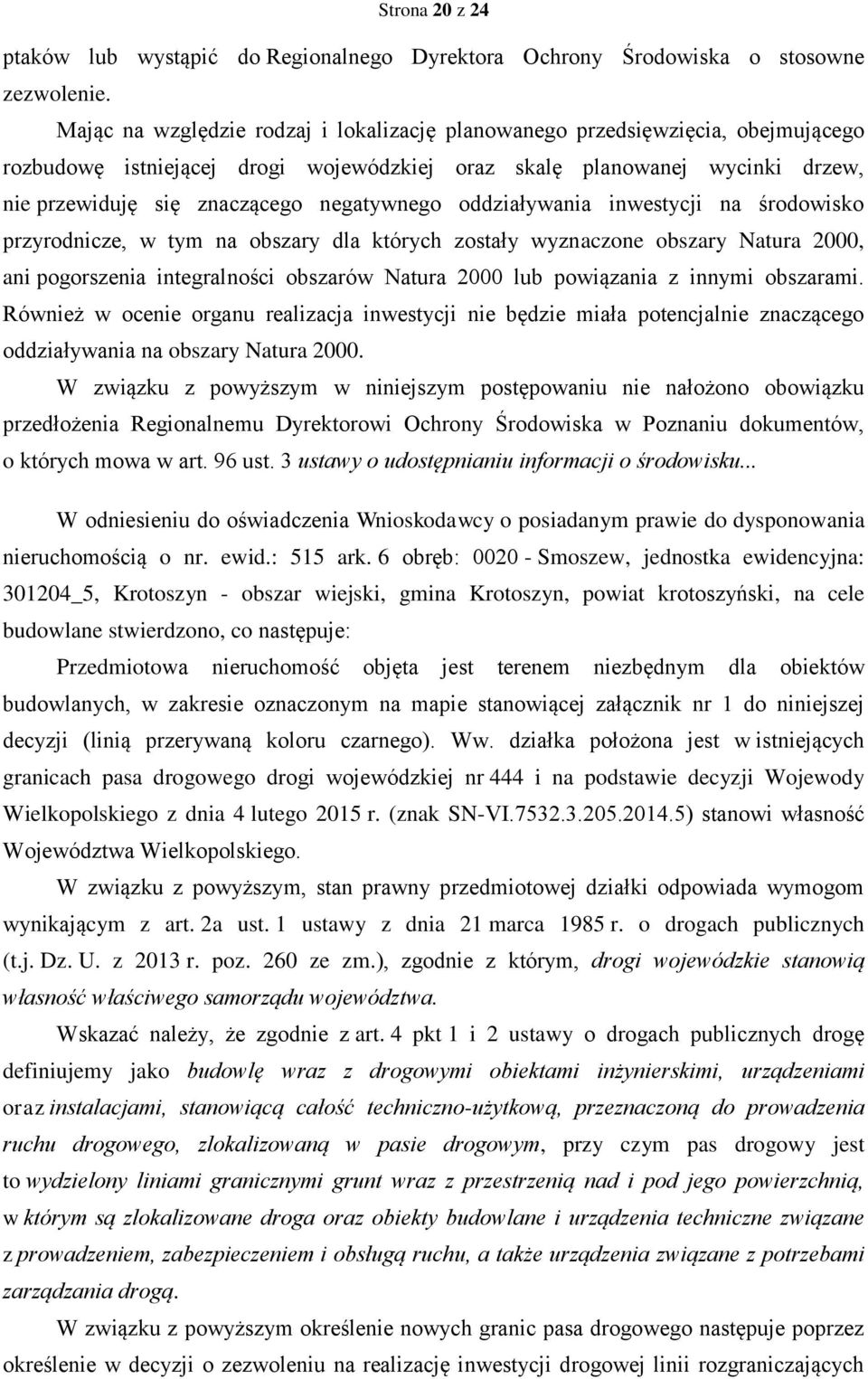 Strona 20 z 24

ptaków lub wystąpić do Regionalnego Dyrektora Ochrony Środowiska o stosowne zezwolenie.

Mając na względzie rodzaj i lokalizację planowanego przedsięwzięcia, obejmującego rozbudowę istniejącej drogi wojewódzkiej oraz skalę planowanej wycinki drzew, nie przewiduję się znaczącego negatywnego oddziaływania inwestycji na środowisko przyrodnicze, w tym na obszary dla których zostały wyznaczone obszary Natura 2000, ani pogorszenia integralności obszarów Natura 2000 lub powiązania z innymi obszarami. Również w ocenie organu realizacja inwestycji nie będzie miała potencjalnie znaczącego oddziaływania na obszary Natura 2000.

W związku z powyższym w niniejszym postępowaniu nie nałożono obowiązku przedłożenia Regionalnemu Dyrektorowi Ochrony Środowiska w Poznaniu dokumentów, o których mowa w art. 96 ust. 3 ustawy o udostępnianiu informacji o środowisku...

W odniesieniu do oświadczenia Wnioskodawcy o posiadanym prawie do dysponowania nieruchomością o nr. ewid.: 515 ark. 6 obręb: 0020 - Smoszew, jednostka ewidencyjna: 301204_5, Krotoszyn - obszar wiejski, gmina Krotoszyn, powiat krotoszyński, na cele budowlane stwierdzono, co następuje:

Przedmiotowa nieruchomość objęta jest terenem niezbędnym dla obiektów budowlanych, w zakresie oznaczonym na mapie stanowiącej załącznik nr 1 do niniejszej decyzji (linią przerywaną koloru czarnego). Ww. działka położona jest w istniejących granicach pasa drogowego drogi wojewódzkiej nr 444 i na podstawie decyzji Wojewody Wielkopolskiego z dnia 4 lutego 2015 r. (znak SN-VI.7532.3.205.2014.5) stanowi własność Województwa Wielkopolskiego.

W związku z powyższym, stan prawny przedmiotowej działki odpowiada wymogom wynikającym z art. 2a ust. 1 ustawy z dnia 21 marca 1985 r. o drogach publicznych (t.j. Dz. U. z 2013 r. poz. 260 ze zm.), zgodnie z którym, drogi wojewódzkie stanowią własność właściwego samorządu województwa.

Wskazać należy, że zgodnie z art. 4 pkt 1 i 2 ustawy o drogach publicznych drogę definiujemy jako budowlę wraz z drogowymi obiektami inżynierskimi, urządzeniami oraz instalacjami, stanowiącą całość techniczno-użytkową, przeznaczoną do prowadzenia ruchu drogowego, zlokalizowaną w pasie drogowym, przy czym pas drogowy jest to wydzielony liniami granicznymi grunt wraz z przestrzenią nad i pod jego powierzchnią, w którym są zlokalizowane droga oraz obiekty budowlane i urządzenia techniczne związane z prowadzeniem, zabezpieczeniem i obsługą ruchu, a także urządzenia związane z potrzebami zarządzania drogą.

W związku z powyższym określenie nowych granic pasa drogowego następuje poprzez określenie w decyzji o zezwoleniu na realizację inwestycji drogowej linii rozgraniczających